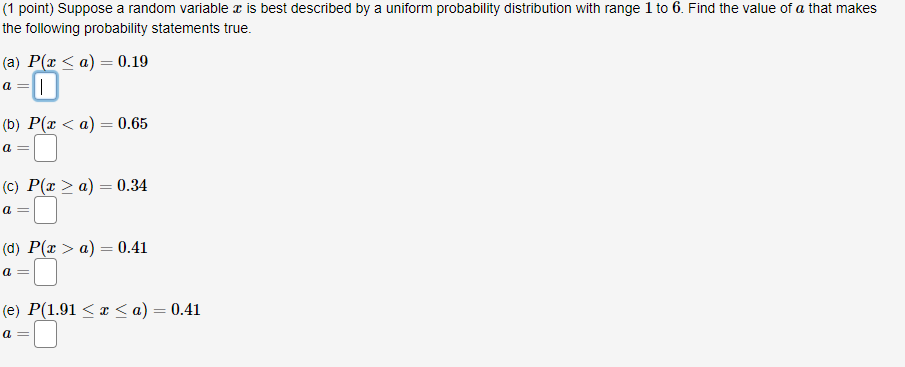 (1 point) Suppose a random variable $x$ is best described by a uniform probability distribution with range $1$ to $6$. Find the value of $a$ that makes the following probability statements true.

(a) $P(x \leq a) = 0.19$
$a =$

(b) $P(x < a) = 0.65$
$a =$

(c) $P(x \geq a) = 0.34$
$a =$

(d) $P(x > a) = 0.41$
$a =$

(e) $P(1.91 \leq x \leq a) = 0.41$
$a =$